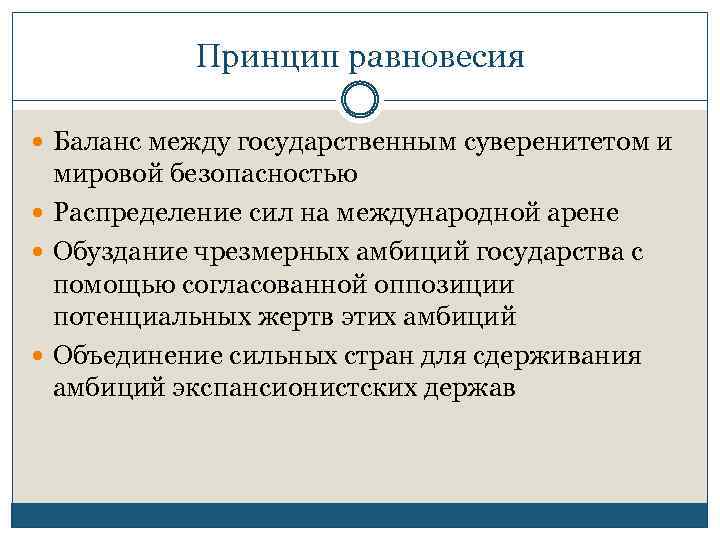 Принцип равновесия

- Баланс между государственным суверенитетом и мировой безопасностью
- Распределение сил на международной арене
- Обуздание чрезмерных амбиций государства с помощью согласованной оппозиции потенциальных жертв этих амбиций
- Объединение сильных стран для сдерживания амбиций экспансионистских держав